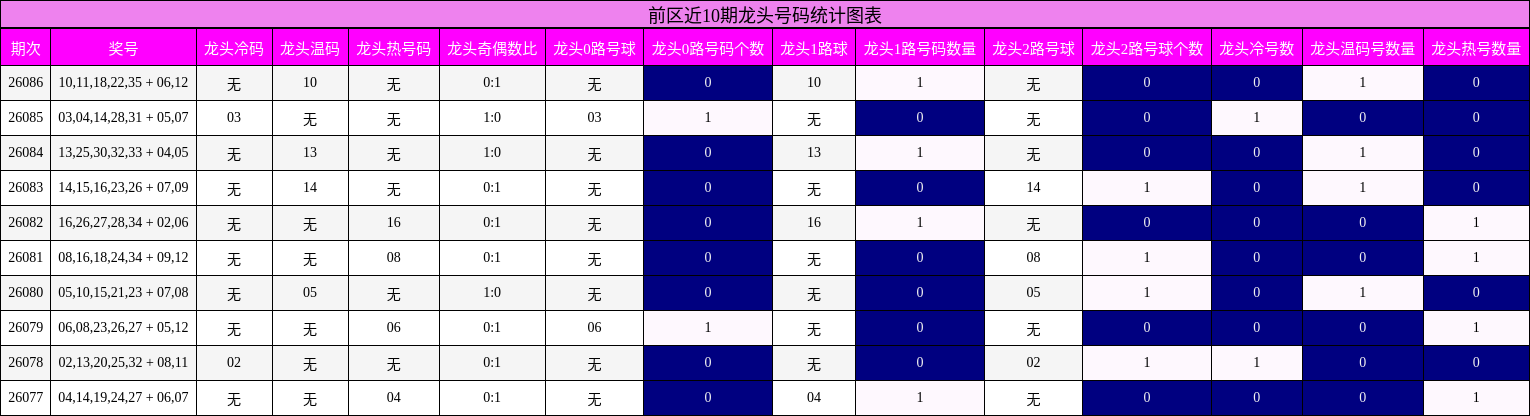 前区近10期龙头号码统计图表

| 期次 | 奖号 | 龙头冷码 | 龙头温码 | 龙头热号码 | 龙头奇偶数比 | 龙头0路号球 | 龙头0路号码个数 | 龙头1路球 | 龙头1路号码数量 | 龙头2路号球 | 龙头2路号球个数 | 龙头冷号数 | 龙头温码号数量 | 龙头热号数量 |
|---|---|---|---|---|---|---|---|---|---|---|---|---|---|---|
| 26086 | 10,11,18,22,35 + 06,12 | 无 | 10 | 无 | 0:1 | 无 | 0 | 10 | 1 | 无 | 0 | 0 | 1 | 0 |
| 26085 | 03,04,14,28,31 + 05,07 | 03 | 无 | 无 | 1:0 | 03 | 1 | 无 | 0 | 无 | 0 | 1 | 0 | 0 |
| 26084 | 13,25,30,32,33 + 04,05 | 无 | 13 | 无 | 1:0 | 无 | 0 | 13 | 1 | 无 | 0 | 0 | 1 | 0 |
| 26083 | 14,15,16,23,26 + 07,09 | 无 | 14 | 无 | 0:1 | 无 | 0 | 无 | 0 | 14 | 1 | 0 | 1 | 0 |
| 26082 | 16,26,27,28,34 + 02,06 | 无 | 无 | 16 | 0:1 | 无 | 0 | 16 | 1 | 无 | 0 | 0 | 0 | 1 |
| 26081 | 08,16,18,24,34 + 09,12 | 无 | 无 | 08 | 0:1 | 无 | 0 | 无 | 0 | 08 | 1 | 0 | 0 | 1 |
| 26080 | 05,10,15,21,23 + 07,08 | 无 | 05 | 无 | 1:0 | 无 | 0 | 无 | 0 | 05 | 1 | 0 | 1 | 0 |
| 26079 | 06,08,23,26,27 + 05,12 | 无 | 无 | 06 | 0:1 | 06 | 1 | 无 | 0 | 无 | 0 | 0 | 0 | 1 |
| 26078 | 02,13,20,25,32 + 08,11 | 02 | 无 | 无 | 0:1 | 无 | 0 | 无 | 0 | 02 | 1 | 1 | 0 | 0 |
| 26077 | 04,14,19,24,27 + 06,07 | 无 | 无 | 04 | 0:1 | 无 | 0 | 04 | 1 | 无 | 0 | 0 | 0 | 1 |